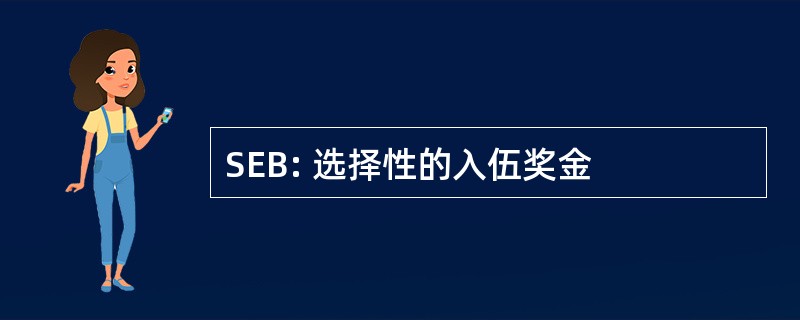 SEB: 选择性的入伍奖金